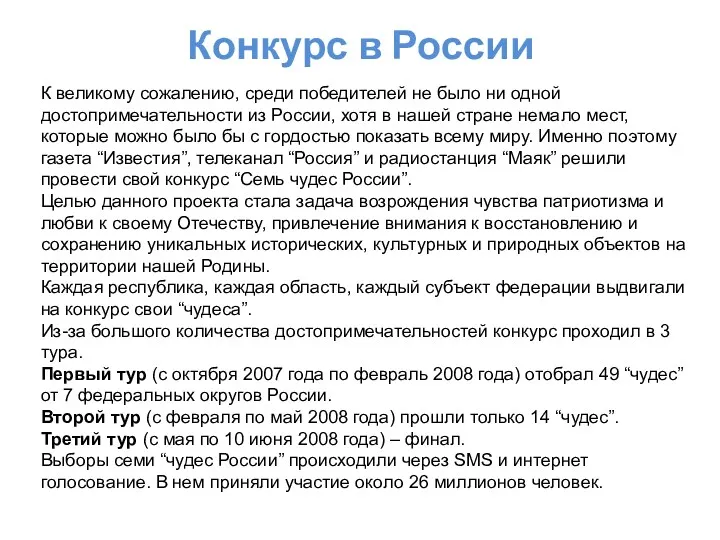 Конкурс в России

К великому сожалению, среди победителей не было ни одной достопримечательности из России, хотя в нашей стране немало мест, которые можно было бы с гордостью показать всему миру. Именно поэтому газета “Известия”, телеканал “Россия” и радиостанция “Маяк” решили провести свой конкурс “Семь чудес России”.
Целью данного проекта стала задача возрождения чувства патриотизма и любви к своему Отечеству, привлечение внимания к восстановлению и сохранению уникальных исторических, культурных и природных объектов на территории нашей Родины.
Каждая республика, каждая область, каждый субъект федерации выдвигали на конкурс свои “чудеса”.
Из-за большого количества достопримечательностей конкурс проходил в 3 тура.
Первый тур (с октября 2007 года по февраль 2008 года) отобрал 49 “чудес” от 7 федеральных округов России.
Второй тур (с февраля по май 2008 года) прошли только 14 “чудес”.
Третий тур (с мая по 10 июня 2008 года) – финал.
Выборы семи “чудес России” происходили через SMS и интернет голосование. В нем приняли участие около 26 миллионов человек.